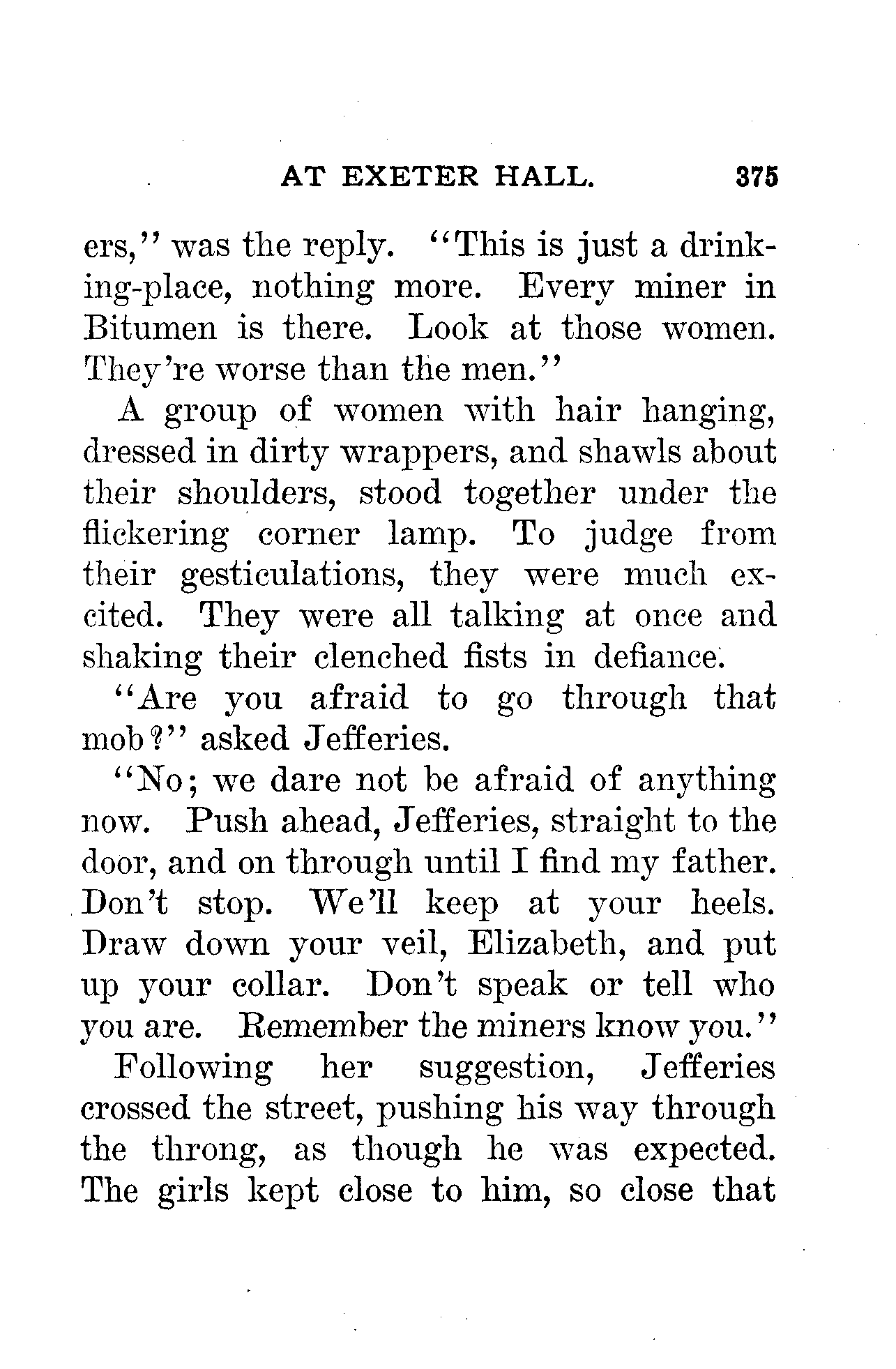 AT EXETER HALL. 375

ers," was the reply. "This is just a drinking-place, nothing more. Every miner in Bitumen is there. Look at those women. They're worse than the men."

A group of women with hair hanging, dressed in dirty wrappers, and shawls about their shoulders, stood together under the flickering corner lamp. To judge from their gesticulations, they were much excited. They were all talking at once and shaking their clenched fists in defiance.

"Are you afraid to go through that mob?" asked Jefferies.

"No; we dare not be afraid of anything now. Push ahead, Jefferies, straight to the door, and on through until I find my father. Don't stop. We'll keep at your heels. Draw down your veil, Elizabeth, and put up your collar. Don't speak or tell who you are. Remember the miners know you."

Following her suggestion, Jefferies crossed the street, pushing his way through the throng, as though he was expected. The girls kept close to him, so close that